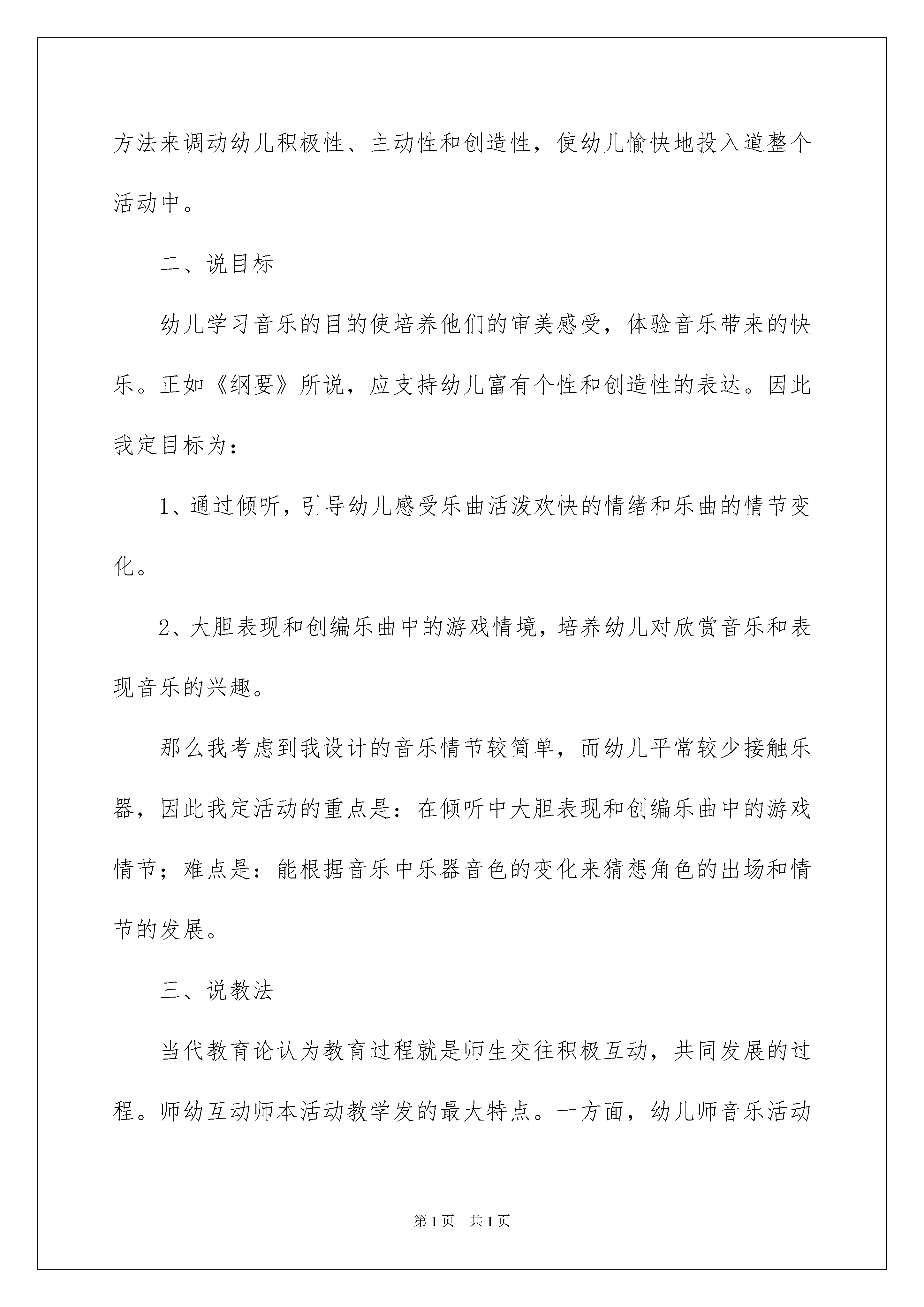 方法来调动幼儿积极性、主动性和创造性，使幼儿愉快地投入道整个活动中。

二、说目标

幼儿学习音乐的目的使培养他们的审美感受，体验音乐带来的快乐。正如《纲要》所说，应支持幼儿富有个性和创造性的表达。因此我定目标为：

1、通过倾听，引导幼儿感受乐曲活泼欢快的情绪和乐曲的情节变化。

2、大胆表现和创编乐曲中的游戏情境，培养幼儿对欣赏音乐和表现音乐的兴趣。

那么我考虑到我设计的音乐情节较简单，而幼儿平常较少接触乐器，因此我定活动的重点是：在倾听中大胆表现和创编乐曲中的游戏情节；难点是：能根据音乐中乐器音色的变化来猜想角色的出场和情节的发展。

三、说教法

当代教育论认为教育过程就是师生交往积极互动，共同发展的过程。师幼互动师本活动教学发的最大特点。一方面，幼儿师音乐活动

第1页　共1页